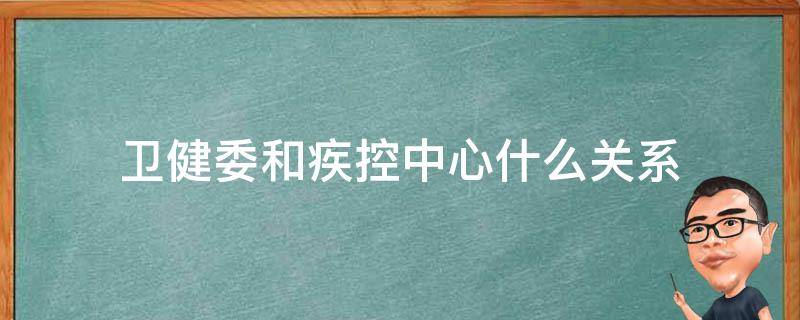 卫健委和疾控中心什么关系